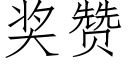 奖赞